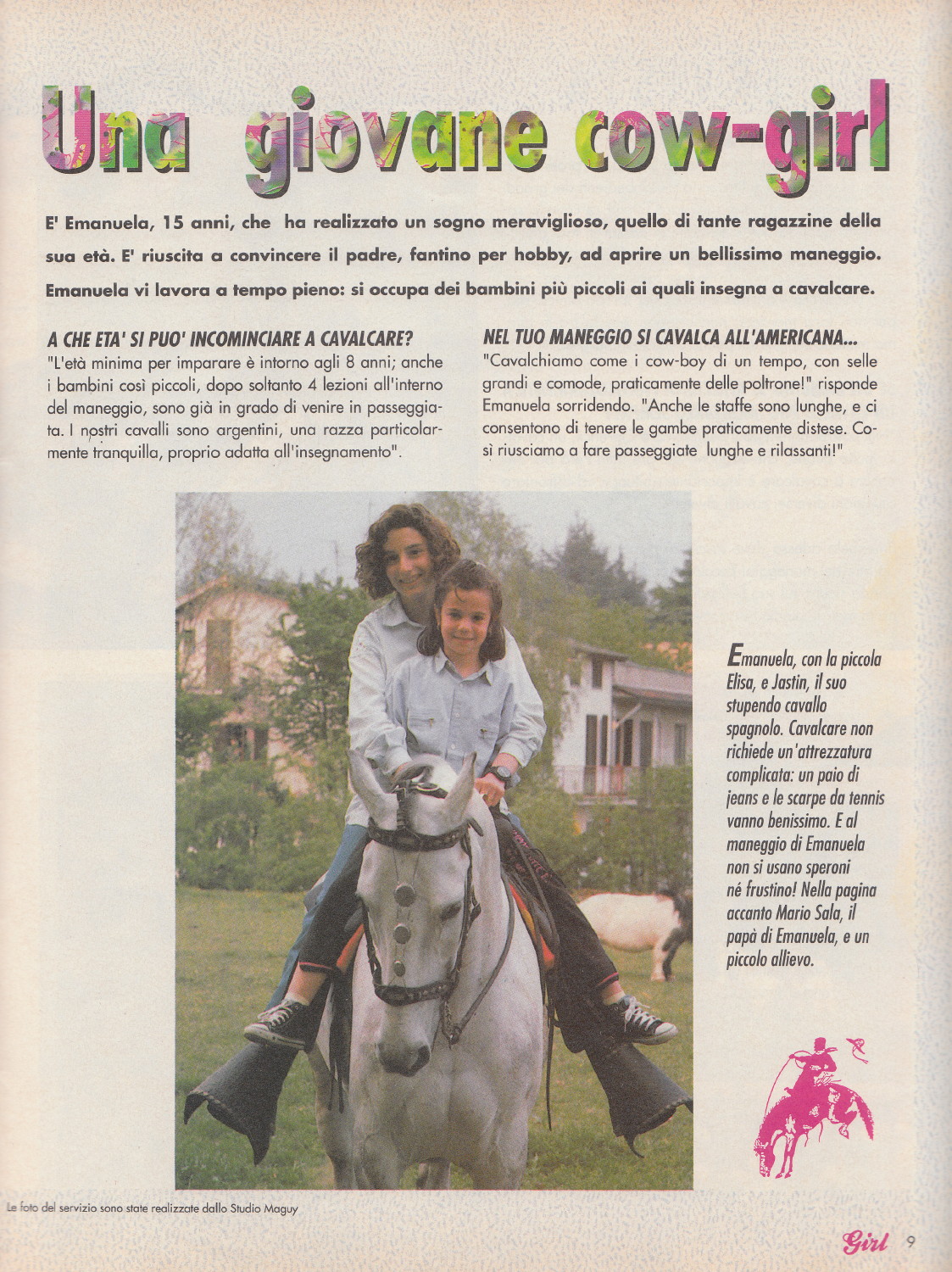 Una giovane cow-girl

E' Emanuela, 15 anni, che ha realizzato un sogno meraviglioso, quello di tante ragazzine della sua età. E' riuscita a convincere il padre, fantino per hobby, ad aprire un bellissimo maneggio. Emanuela vi lavora a tempo pieno: si occupa dei bambini più piccoli ai quali insegna a cavalcare.

A CHE ETA' SI PUO' INCOMINCIARE A CAVALCARE?
"L'età minima per imparare è intorno agli 8 anni; anche i bambini così piccoli, dopo soltanto 4 lezioni all'interno del maneggio, sono già in grado di venire in passeggiata. I nostri cavalli sono argentini, una razza particolarmente tranquilla, proprio adatta all'insegnamento".

NEL TUO MANEGGIO SI CAVALCA ALL'AMERICANA...
"Cavalchiamo come i cow-boy di un tempo, con selle grandi e comode, praticamente delle poltrone!" risponde Emanuela sorridendo. "Anche le staffe sono lunghe, e ci consentono di tenere le gambe praticamente distese. Così riusciamo a fare passeggiate lunghe e rilassanti!"

Emanuela, con la piccola Elisa, e Jastin, il suo stupendo cavallo spagnolo. Cavalcare non richiede un'attrezzatura complicata: un paio di jeans e le scarpe da tennis vanno benissimo. E al maneggio di Emanuela non si usano speroni né frustino! Nella pagina accanto Mario Sala, il papà di Emanuela, e un piccolo allievo.

Le foto del servizio sono state realizzate dallo Studio Maguy

Girl 9